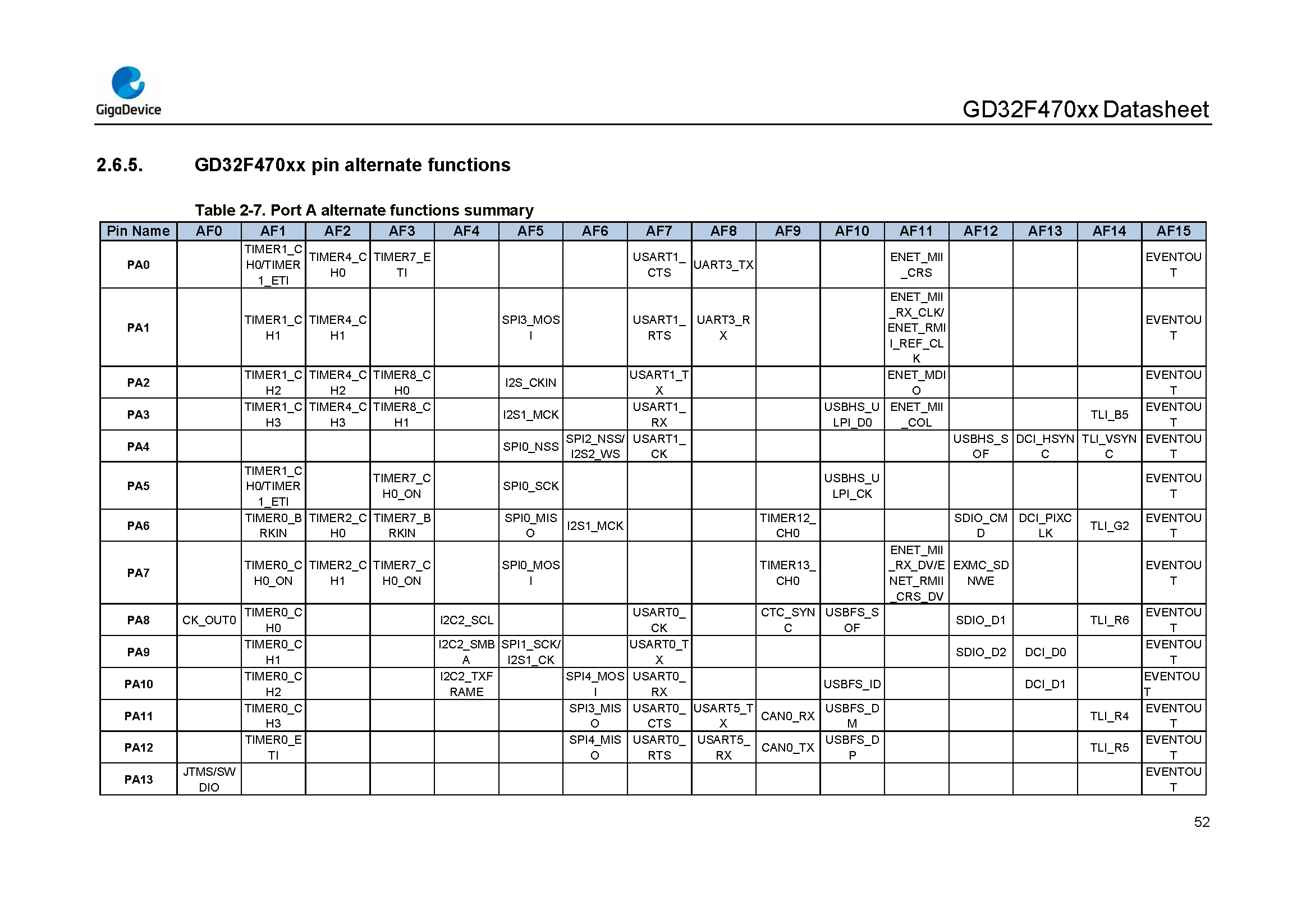 GigaDevice

GD32F470xx Datasheet

2.6.5. GD32F470xx pin alternate functions

Table 2-7. Port A alternate functions summary

| Pin Name | AF0 | AF1 | AF2 | AF3 | AF4 | AF5 | AF6 | AF7 | AF8 | AF9 | AF10 | AF11 | AF12 | AF13 | AF14 | AF15 |
|---|---|---|---|---|---|---|---|---|---|---|---|---|---|---|---|---|
| PA0 | | TIMER1_CH0/TIMER1_ETI | TIMER4_CH0 | TIMER7_ETI | | | | USART1_CTS | UART3_TX | | | ENET_MII_CRS | | | | EVENTOUT |
| PA1 | | TIMER1_CH1 | TIMER4_CH1 | | | SPI3_MOSI | | USART1_RTS | UART3_RX | | | ENET_MII_RX_CLK/ENET_RMII_REF_CLK | | | | EVENTOUT |
| PA2 | | TIMER1_CH2 | TIMER4_CH2 | TIMER8_CH0 | | I2S_CKIN | | USART1_TX | | | | ENET_MDIO | | | | EVENTOUT |
| PA3 | | TIMER1_CH3 | TIMER4_CH3 | TIMER8_CH1 | | I2S1_MCK | | USART1_RX | | | USBHS_ULPI_D0 | ENET_MII_COL | | | TLI_B5 | EVENTOUT |
| PA4 | | | | | | SPI0_NSS | SPI2_NSS/I2S2_WS | USART1_CK | | | | | USBHS_SOF | DCI_HSYNC | TLI_VSYNC | EVENTOUT |
| PA5 | | TIMER1_CH0/TIMER1_ETI | | TIMER7_CH0_ON | | SPI0_SCK | | | | | USBHS_ULPI_CK | | | | | EVENTOUT |
| PA6 | | TIMER0_BRKIN | TIMER2_CH0 | TIMER7_BRKIN | | SPI0_MISO | I2S1_MCK | | | TIMER12_CH0 | | | SDIO_CMD | DCI_PIXCLK | TLI_G2 | EVENTOUT |
| PA7 | | TIMER0_CH0_ON | TIMER2_CH1 | TIMER7_CH0_ON | | SPI0_MOSI | | | | TIMER13_CH0 | | ENET_MII_RX_DV/ENET_RMII_CRS_DV | EXMC_SDNWE | | | EVENTOUT |
| PA8 | CK_OUT0 | TIMER0_CH0 | | | I2C2_SCL | | | USART0_CK | | CTC_SYNC | USBFS_SOF | | SDIO_D1 | | TLI_R6 | EVENTOUT |
| PA9 | | TIMER0_CH1 | | | I2C2_SMBA | SPI1_SCK/I2S1_CK | | USART0_TX | | | | | SDIO_D2 | DCI_D0 | | EVENTOUT |
| PA10 | | TIMER0_CH2 | | | I2C2_TXFRAME | | SPI4_MOSI | USART0_RX | | | USBFS_ID | | | DCI_D1 | | EVENTOUT |
| PA11 | | TIMER0_CH3 | | | | | SPI3_MISO | USART0_CTS | USART5_TX | CAN0_RX | USBFS_DM | | | | TLI_R4 | EVENTOUT |
| PA12 | | TIMER0_ETI | | | | | SPI4_MISO | USART0_RTS | USART5_RX | CAN0_TX | USBFS_DP | | | | TLI_R5 | EVENTOUT |
| PA13 | JTMS/SWDIO | | | | | | | | | | | | | | | EVENTOUT |

52